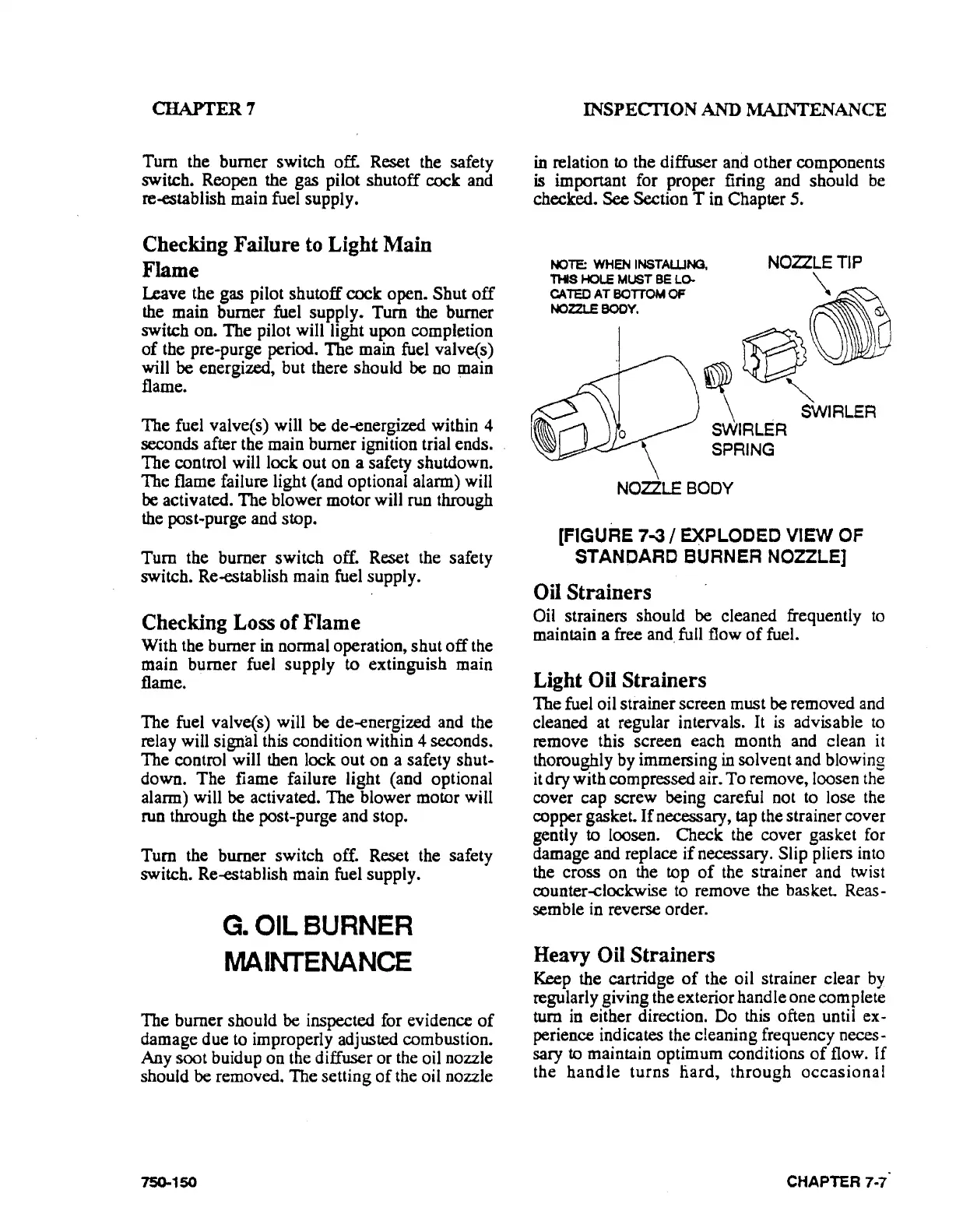 CHAPTER 7

INSPECTION AND MAINTENANCE

Turn the burner switch off. Reset the safety switch. Reopen the gas pilot shutoff cock and re-establish main fuel supply.

Checking Failure to Light Main Flame

Leave the gas pilot shutoff cock open. Shut off the main burner fuel supply. Turn the burner switch on. The pilot will light upon completion of the pre-purge period. The main fuel valve(s) will be energized, but there should be no main flame.

The fuel valve(s) will be de-energized within 4 seconds after the main burner ignition trial ends. The control will lock out on a safety shutdown. The flame failure light (and optional alarm) will be activated. The blower motor will run through the post-purge and stop.

Turn the burner switch off. Reset the safety switch. Re-establish main fuel supply.

Checking Loss of Flame

With the burner in normal operation, shut off the main burner fuel supply to extinguish main flame.

The fuel valve(s) will be de-energized and the relay will signal this condition within 4 seconds. The control will then lock out on a safety shutdown. The flame failure light (and optional alarm) will be activated. The blower motor will run through the post-purge and stop.

Turn the burner switch off. Reset the safety switch. Re-establish main fuel supply.

G. OIL BURNER MAINTENANCE

The burner should be inspected for evidence of damage due to improperly adjusted combustion. Any soot buidup on the diffuser or the oil nozzle should be removed. The setting of the oil nozzle in relation to the diffuser and other components is important for proper firing and should be checked. See Section T in Chapter 5.

NOTE: WHEN INSTALLING, THIS HOLE MUST BE LOCATED AT BOTTOM OF NOZZLE BODY.

NOZZLE TIP

SWIRLER

SWIRLER SPRING

NOZZLE BODY

[FIGURE 7-3 / EXPLODED VIEW OF STANDARD BURNER NOZZLE]

Oil Strainers

Oil strainers should be cleaned frequently to maintain a free and full flow of fuel.

Light Oil Strainers

The fuel oil strainer screen must be removed and cleaned at regular intervals. It is advisable to remove this screen each month and clean it thoroughly by immersing in solvent and blowing it dry with compressed air. To remove, loosen the cover cap screw being careful not to lose the copper gasket. If necessary, tap the strainer cover gently to loosen. Check the cover gasket for damage and replace if necessary. Slip pliers into the cross on the top of the strainer and twist counter-clockwise to remove the basket. Reassemble in reverse order.

Heavy Oil Strainers

Keep the cartridge of the oil strainer clear by regularly giving the exterior handle one complete turn in either direction. Do this often until experience indicates the cleaning frequency necessary to maintain optimum conditions of flow. If the handle turns hard, through occasional

750-150

CHAPTER 7-7